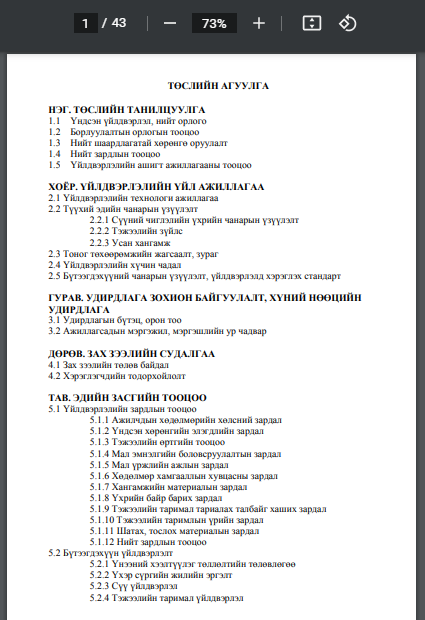 1 / 43 73%

ТӨСЛИЙН АГУУЛГА

НЭГ. ТӨСЛИЙН ТАНИЛЦУУЛГА
1.1 Үндсэн үйлдвэрлэл, нийт орлого
1.2 Борлуулалтын орлогын тооцоо
1.3 Нийт шаардлагатай хөрөнгө оруулалт
1.4 Нийт зардлын тооцоо
1.5 Үйлдвэрлэлийн ашигт ажиллагааны тооцоо

ХОЁР. ҮЙЛДВЭРЛЭЛИЙН ҮЙЛ АЖИЛЛАГАА
2.1 Үйлдвэрлэлийн технологи ажиллагаа
2.2 Түүхий эдийн чанарын үзүүлэлт
2.2.1 Сүүний чиглэлийн үхрийн чанарын үзүүлэлт
2.2.2 Тэжээлийн зүйлс
2.2.3 Усан хангамж
2.3 Тоног төхөөрөмжийн жагсаалт, зураг
2.4 Үйлдвэрлэлийн хүчин чадал
2.5 Бүтээгдэхүүний чанарын үзүүлэлт, үйлдвэрлэлд хэрэглэх стандарт

ГУРАВ. УДИРДЛАГА ЗОХИОН БАЙГУУЛАЛТ, ХҮНИЙ НӨӨЦИЙН УДИРДЛАГА
3.1 Удирдлагын бүтэц, орон тоо
3.2 Ажиллагсадын мэргэжил, мэргэшлийн ур чадвар

ДӨРӨВ. ЗАХ ЗЭЭЛИЙН СУДАЛГАА
4.1 Зах зээлийн төлөв байдал
4.2 Хэрэглэгчдийн тодорхойлолт

ТАВ. ЭДИЙН ЗАСГИЙН ТООЦОО
5.1 Үйлдвэрлэлийн зардлын тооцоо
5.1.1 Ажилчдын хөдөлмөрийн хөлсний зардал
5.1.2 Үндсэн хөрөнгийн элэгдлийн зардал
5.1.3 Тэжээлийн өртгийн тооцоо
5.1.4 Мал эмнэлгийн боловсруулалтын зардал
5.1.5 Мал үржлийн ажлын зардал
5.1.6 Хөдөлмөр хамгааллын хувцасны зардал
5.1.7 Хангамжийн материалын зардал
5.1.8 Үхрийн байр барих зардал
5.1.9 Тэжээлийн таримал тариалах талбайг хаших зардал
5.1.10 Тэжээлийн таримлын үрийн зардал
5.1.11 Шатах, тослох материалын зардал
5.1.12 Нийт зардлын тооцоо
5.2 Бүтээгдэхүүн үйлдвэрлэлт
5.2.1 Үнээний хээлтүүлэг төллөлтийн төлөвлөгөө
5.2.2 Үхэр сүргийн жилийн эргэлт
5.2.3 Сүү үйлдвэрлэл
5.2.4 Тэжээлийн таримал үйлдвэрлэл